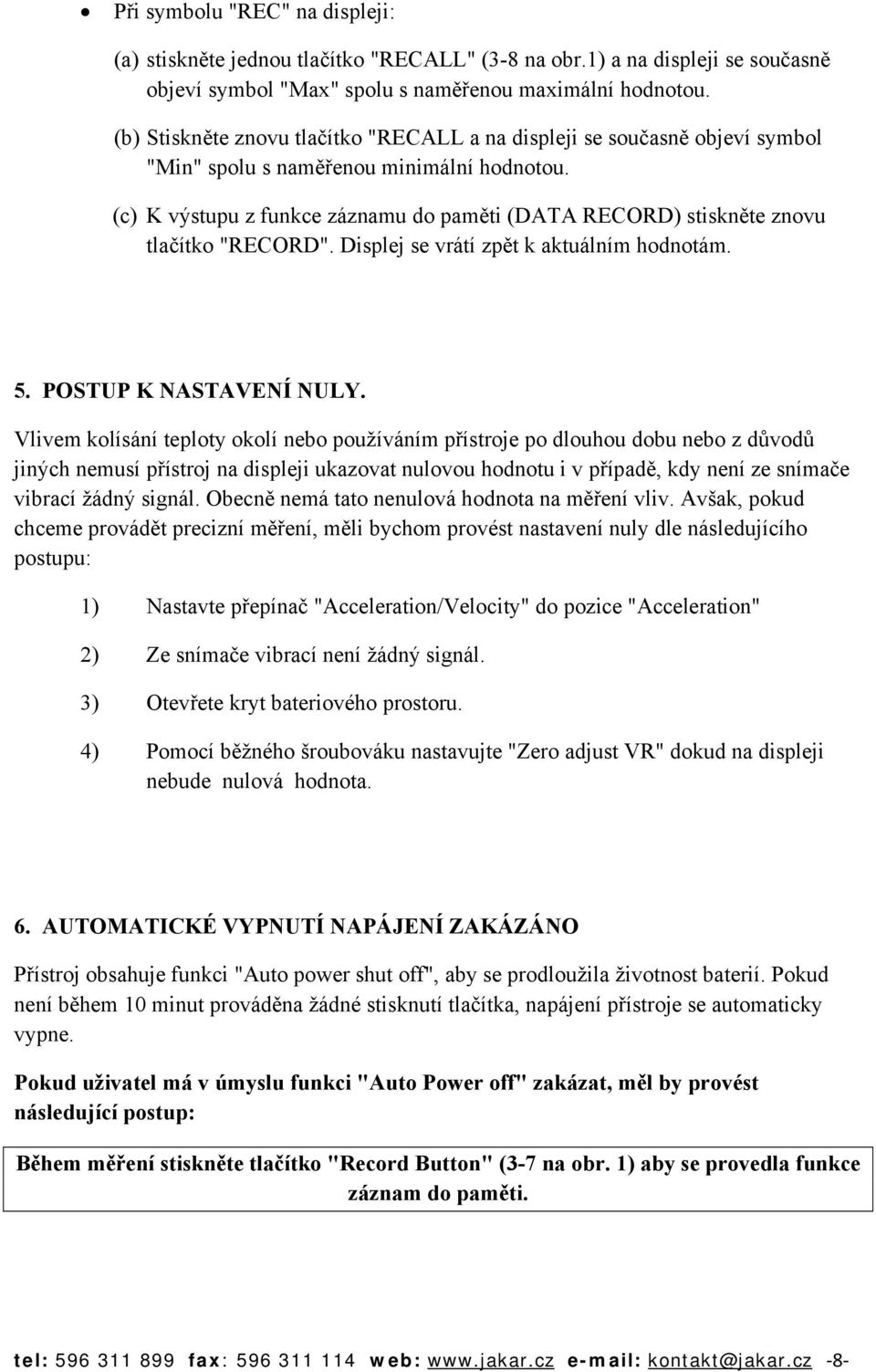 • Při symbolu "REC" na displeji:

(a) stiskněte jednou tlačítko "RECALL" (3-8 na obr.1) a na displeji se současně objeví symbol "Max" spolu s naměřenou maximální hodnotou.

(b) Stiskněte znovu tlačítko "RECALL a na displeji se současně objeví symbol "Min" spolu s naměřenou minimální hodnotou.

(c) K výstupu z funkce záznamu do paměti (DATA RECORD) stiskněte znovu tlačítko "RECORD". Displej se vrátí zpět k aktuálním hodnotám.

5. POSTUP K NASTAVENÍ NULY.

Vlivem kolísání teploty okolí nebo používáním přístroje po dlouhou dobu nebo z důvodů jiných nemusí přístroj na displeji ukazovat nulovou hodnotu i v případě, kdy není ze snímače vibrací žádný signál. Obecně nemá tato nenulová hodnota na měření vliv. Avšak, pokud chceme provádět precizní měření, měli bychom provést nastavení nuly dle následujícího postupu:

1) Nastavte přepínač "Acceleration/Velocity" do pozice "Acceleration"

2) Ze snímače vibrací není žádný signál.

3) Otevřete kryt bateriového prostoru.

4) Pomocí běžného šroubováku nastavujte "Zero adjust VR" dokud na displeji nebude nulová hodnota.

6. AUTOMATICKÉ VYPNUTÍ NAPÁJENÍ ZAKÁZÁNO

Přístroj obsahuje funkci "Auto power shut off", aby se prodloužila životnost baterií. Pokud není během 10 minut prováděna žádné stisknutí tlačítka, napájení přístroje se automaticky vypne.

Pokud uživatel má v úmyslu funkci "Auto Power off" zakázat, měl by provést následující postup:

Během měření stiskněte tlačítko "Record Button" (3-7 na obr. 1) aby se provedla funkce záznam do paměti.

tel: 596 311 899 fax: 596 311 114 web: www.jakar.cz e-mail: kontakt@jakar.cz -8-